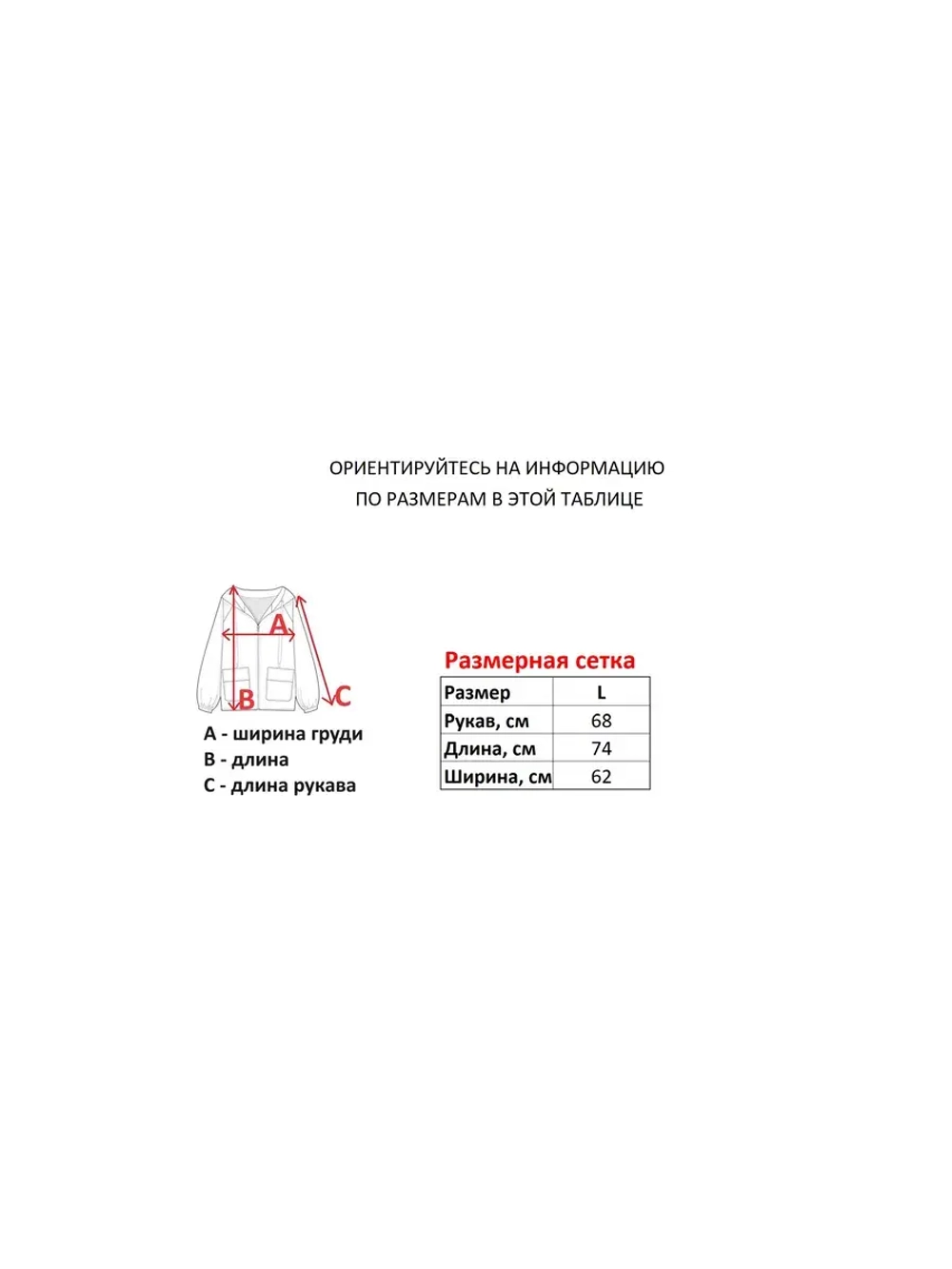 ОРИЕНТИРУЙТЕСЬ НА ИНФОРМАЦИЮ
ПО РАЗМЕРАМ В ЭТОЙ ТАБЛИЦЕ

A
B
C

A - ширина груди
B - длина
C - длина рукава

Размерная сетка

| Размер | L |
|---|---|
| Рукав, см | 68 |
| Длина, см | 74 |
| Ширина, см | 62 |